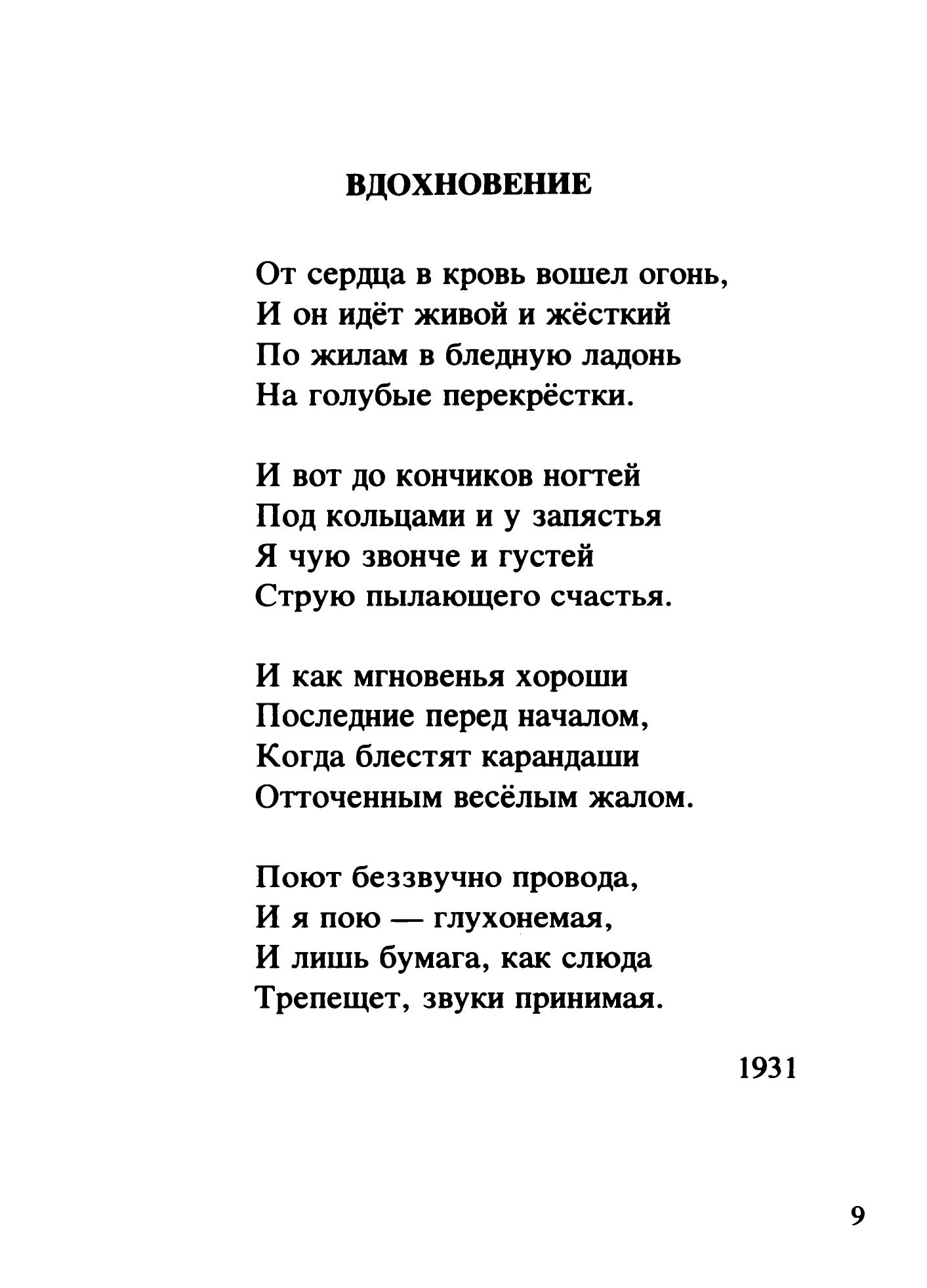 ВДОХНОВЕНИЕ

От сердца в кровь вошел огонь,
И он идёт живой и жёсткий
По жилам в бледную ладонь
На голубые перекрёстки.

И вот до кончиков ногтей
Под кольцами и у запястья
Я чую звонче и густей
Струю пылающего счастья.

И как мгновенья хороши
Последние перед началом,
Когда блестят карандаши
Отточенным весёлым жалом.

Поют беззвучно провода,
И я пою — глухонемая,
И лишь бумага, как слюда
Трепещет, звуки принимая.

1931

9